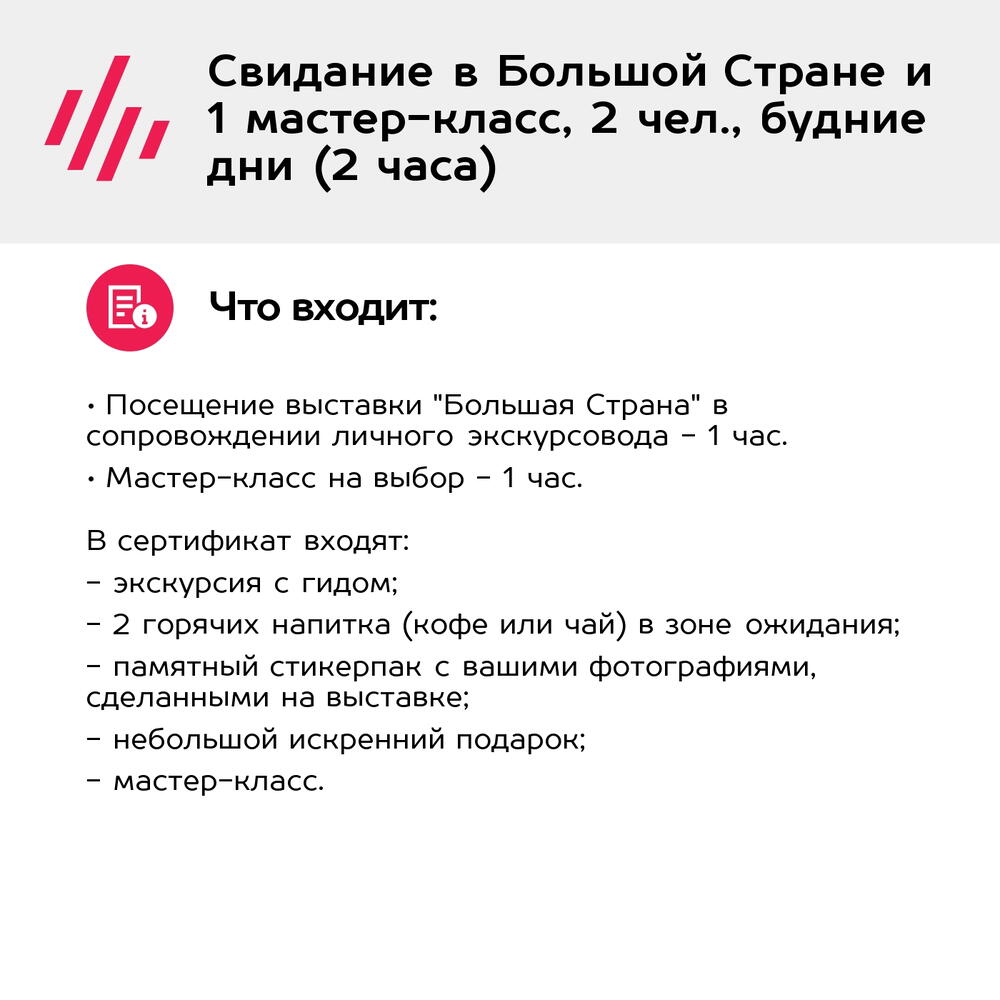 Свидание в Большой Стране и 1 мастер-класс, 2 чел., будние дни (2 часа)

Что входит:

• Посещение выставки "Большая Страна" в сопровождении личного экскурсовода - 1 час.

• Мастер-класс на выбор - 1 час.

В сертификат входят:

- экскурсия с гидом;

- 2 горячих напитка (кофе или чай) в зоне ожидания;

- памятный стикерпак с вашими фотографиями, сделанными на выставке;

- небольшой искренний подарок;

- мастер-класс.